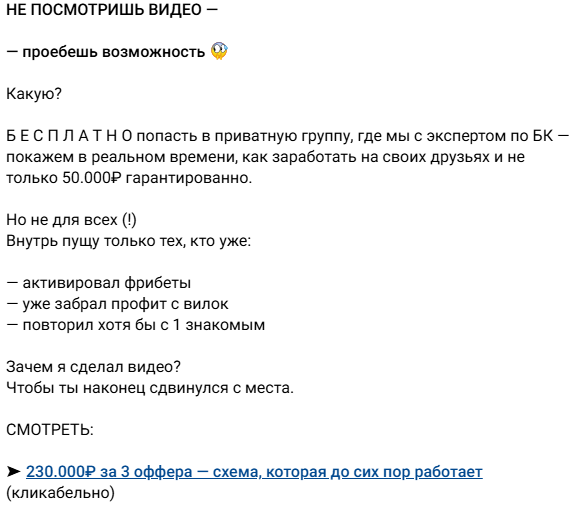 НЕ ПОСМОТРИШЬ ВИДЕО —

— проебешь возможность 😱

Какую?

Б Е С П Л А Т Н О попасть в приватную группу, где мы с экспертом по БК — покажем в реальном времени, как заработать на своих друзьях и не только 50.000₽ гарантированно.

Но не для всех (!)
Внутрь пущу только тех, кто уже:

— активировал фрибеты
— уже забрал профит с вилок
— повторил хотя бы с 1 знакомым

Зачем я сделал видео?
Чтобы ты наконец сдвинулся с места.

СМОТРЕТЬ:

➤ 230.000₽ за 3 оффера — схема, которая до сих пор работает
(кликабельно)